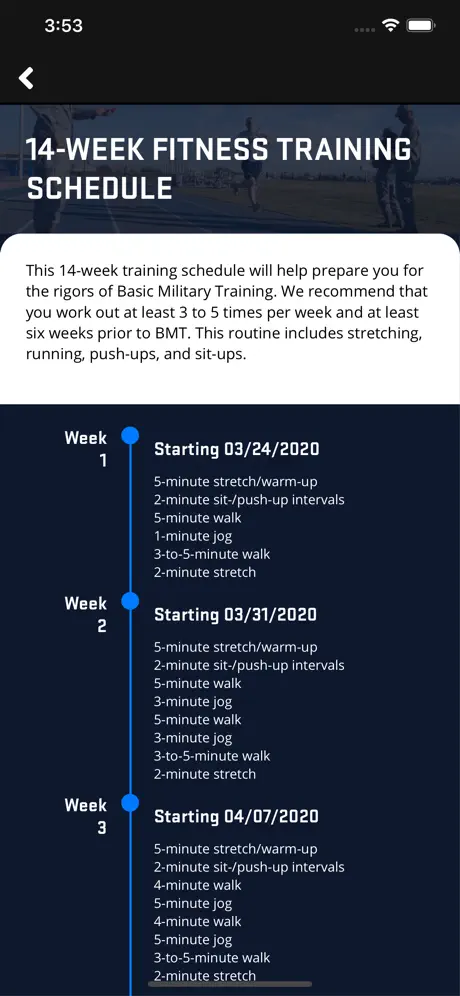 3:53

14-WEEK FITNESS TRAINING SCHEDULE

This 14-week training schedule will help prepare you for the rigors of Basic Military Training. We recommend that you work out at least 3 to 5 times per week and at least six weeks prior to BMT. This routine includes stretching, running, push-ups, and sit-ups.

Week 1

Starting 03/24/2020

5-minute stretch/warm-up
2-minute sit-/push-up intervals
5-minute walk
1-minute jog
3-to-5-minute walk
2-minute stretch

Week 2

Starting 03/31/2020

5-minute stretch/warm-up
2-minute sit-/push-up intervals
5-minute walk
3-minute jog
5-minute walk
3-minute jog
3-to-5-minute walk
2-minute stretch

Week 3

Starting 04/07/2020

5-minute stretch/warm-up
2-minute sit-/push-up intervals
4-minute walk
5-minute jog
4-minute walk
5-minute jog
3-to-5-minute walk
2-minute stretch